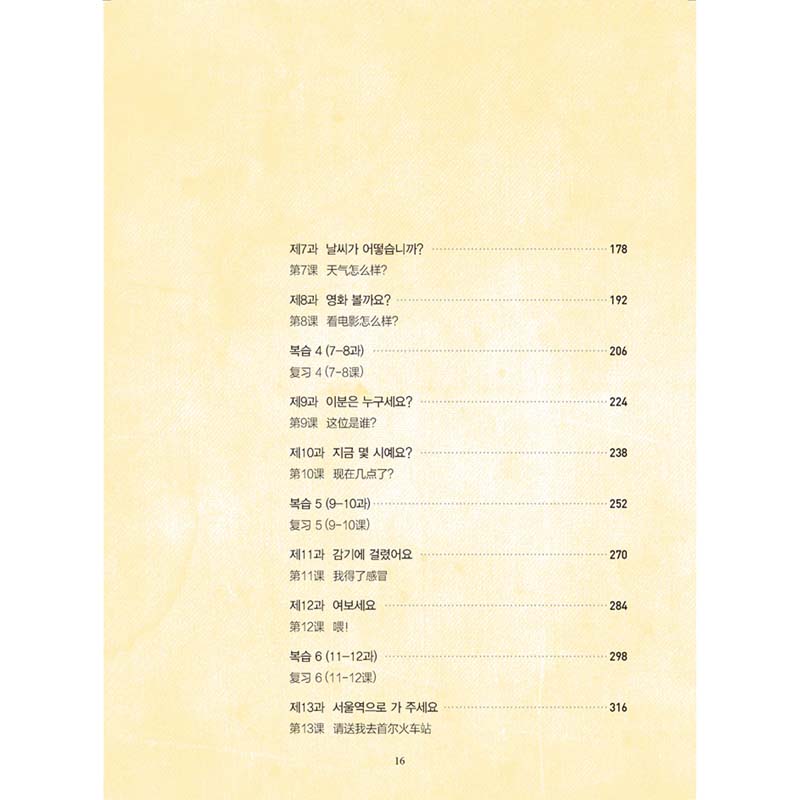 제7과 날씨가 어떻습니까? 178
第7课 天气怎么样?

제8과 영화 볼까요? 192
第8课 看电影怎么样?

복습 4 (7-8과) 206
复习 4 (7-8课)

제9과 이분은 누구세요? 224
第9课 这位是谁?

제10과 지금 몇 시예요? 238
第10课 现在几点了?

복습 5 (9-10과) 252
复习 5 (9-10课)

제11과 감기에 걸렸어요 270
第11课 我得了感冒

제12과 여보세요 284
第12课 喂!

복습 6 (11-12과) 298
复习 6 (11-12课)

제13과 서울역으로 가 주세요 316
第13课 请送我去首尔火车站

16